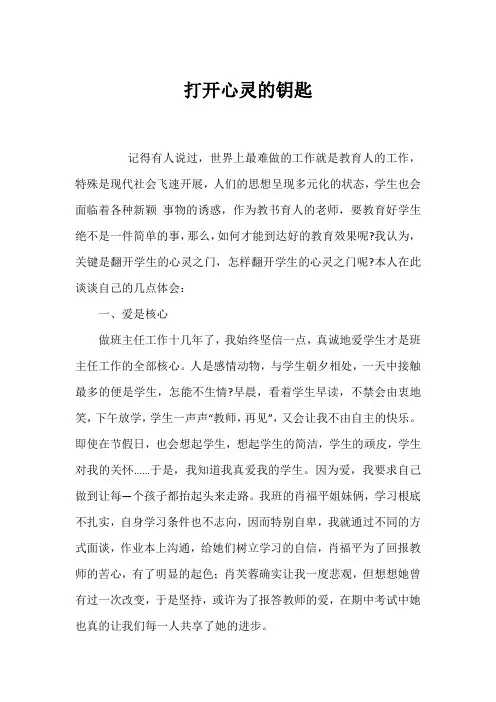 打开心灵的钥匙

记得有人说过，世界上最难做的工作就是教育人的工作，特殊是现代社会飞速开展，人们的思想呈现多元化的状态，学生也会面临着各种新颖 事物的诱惑，作为教书育人的老师，要教育好学生绝不是一件简单的事，那么，如何才能到达好的教育效果呢?我认为，关键是翻开学生的心灵之门，怎样翻开学生的心灵之门呢?本人在此谈谈自己的几点体会：

一、爱是核心

做班主任工作十几年了，我始终坚信一点，真诚地爱学生才是班主任工作的全部核心。人是感情动物，与学生朝夕相处，一天中接触最多的便是学生，怎能不生情?早晨，看着学生早读，不禁会由衷地笑，下午放学，学生一声声“教师，再见”，又会让我不由自主的快乐。即使在节假日，也会想起学生，想起学生的简洁，学生的顽皮，学生对我的关怀……于是，我知道我真爱我的学生。因为爱，我要求自己做到让每一个孩子都抬起头来走路。我班的肖福平姐妹俩，学习根底不扎实，自身学习条件也不志向，因而特别自卑，我就通过不同的方式面谈，作业本上沟通，给她们树立学习的自信，肖福平为了回报教师的苦心，有了明显的起色；肖芙蓉确实让我一度悲观，但想想她曾有过一次改变，于是坚持，或许为了报答教师的爱，在期中考试中她也真的让我们每一人共享了她的进步。